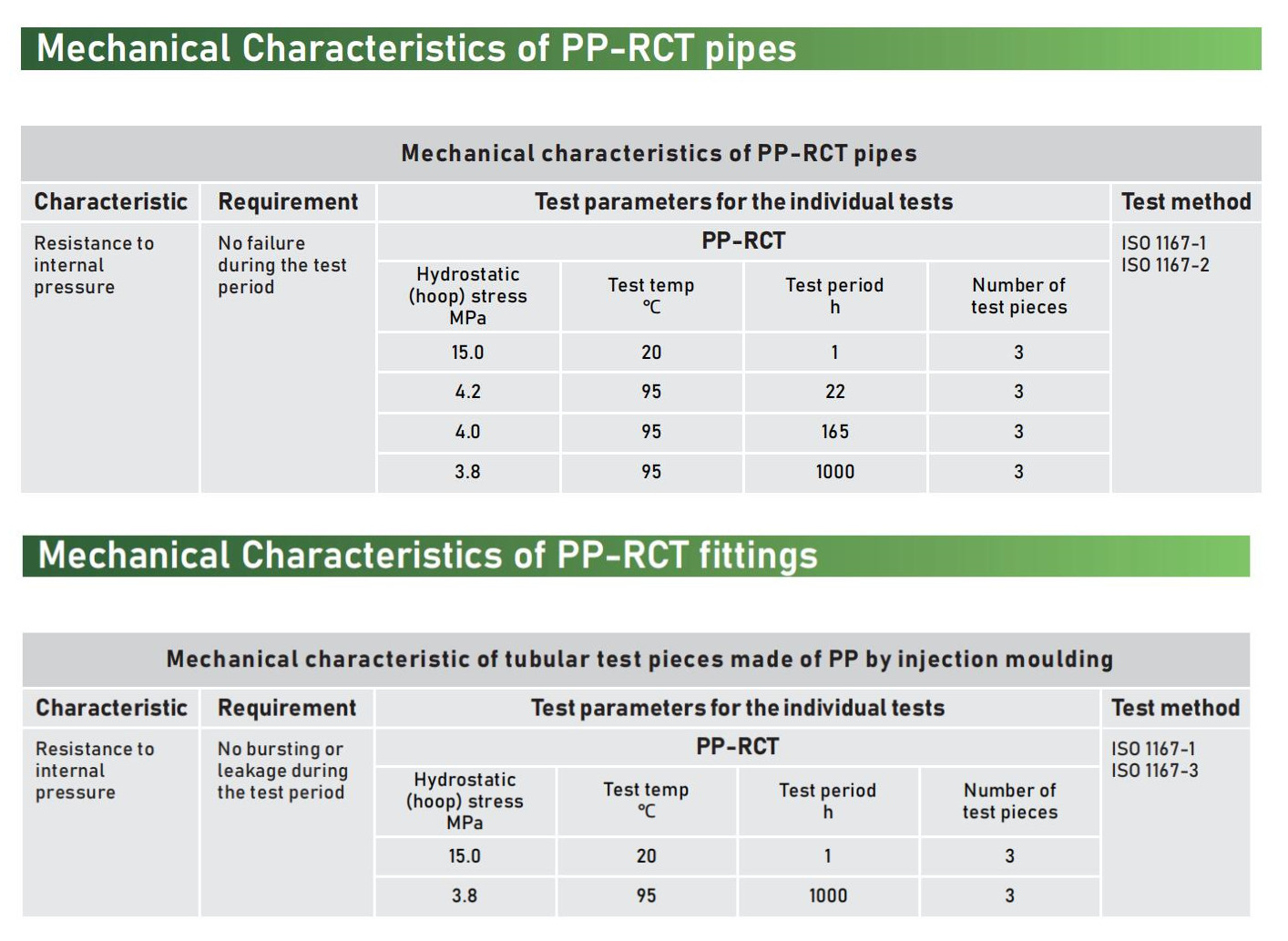 Mechanical Characteristics of PP-RCT pipes

Mechanical characteristics of PP-RCT pipes

| Characteristic | Requirement | Test parameters for the individual tests | | | | Test method |
|---|---|---|---|---|---|---|
| Resistance to internal pressure | No failure during the test period | PP-RCT | | | | ISO 1167-1 ISO 1167-2 |
| | | Hydrostatic (hoop) stress MPa | Test temp °C | Test period h | Number of test pieces | |
| | | 15.0 | 20 | 1 | 3 | |
| | | 4.2 | 95 | 22 | 3 | |
| | | 4.0 | 95 | 165 | 3 | |
| | | 3.8 | 95 | 1000 | 3 | |

Mechanical Characteristics of PP-RCT fittings

Mechanical characteristic of tubular test pieces made of PP by injection moulding

| Characteristic | Requirement | Test parameters for the individual tests | | | | Test method |
|---|---|---|---|---|---|---|
| Resistance to internal pressure | No bursting or leakage during the test period | PP-RCT | | | | ISO 1167-1 ISO 1167-3 |
| | | Hydrostatic (hoop) stress MPa | Test temp °C | Test period h | Number of test pieces | |
| | | 15.0 | 20 | 1 | 3 | |
| | | 3.8 | 95 | 1000 | 3 | |